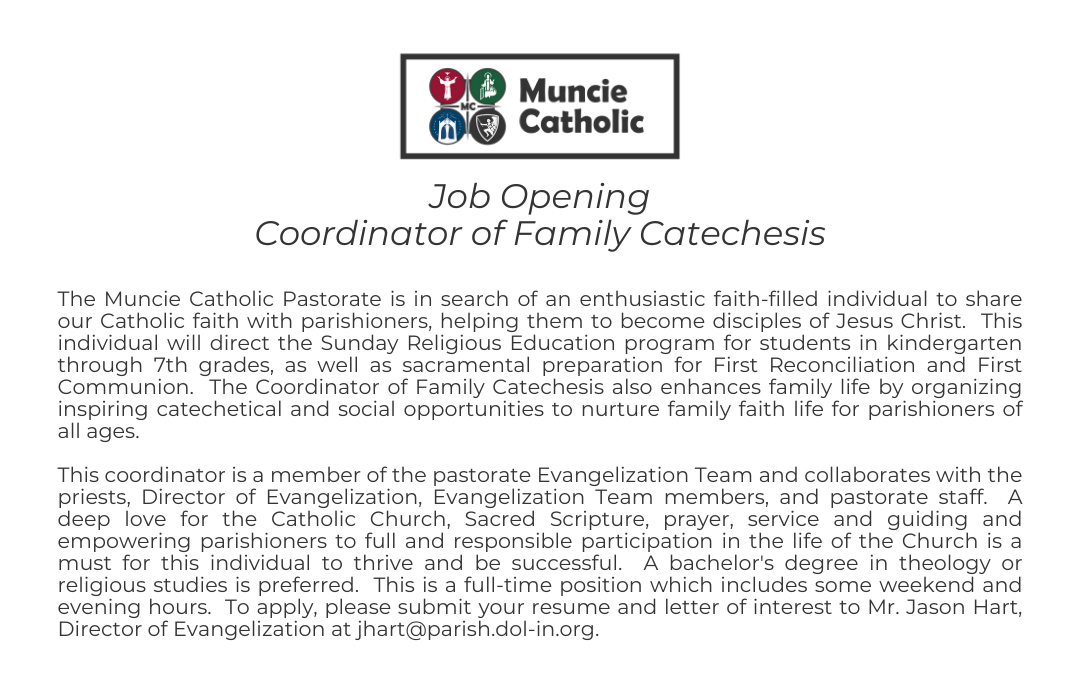 MC

Muncie Catholic

Job Opening
Coordinator of Family Catechesis

The Muncie Catholic Pastorate is in search of an enthusiastic faith-filled individual to share our Catholic faith with parishioners, helping them to become disciples of Jesus Christ. This individual will direct the Sunday Religious Education program for students in kindergarten through 7th grades, as well as sacramental preparation for First Reconciliation and First Communion. The Coordinator of Family Catechesis also enhances family life by organizing inspiring catechetical and social opportunities to nurture family faith life for parishioners of all ages.

This coordinator is a member of the pastorate Evangelization Team and collaborates with the priests, Director of Evangelization, Evangelization Team members, and pastorate staff. A deep love for the Catholic Church, Sacred Scripture, prayer, service and guiding and empowering parishioners to full and responsible participation in the life of the Church is a must for this individual to thrive and be successful. A bachelor's degree in theology or religious studies is preferred. This is a full-time position which includes some weekend and evening hours. To apply, please submit your resume and letter of interest to Mr. Jason Hart, Director of Evangelization at jhart@parish.dol-in.org.